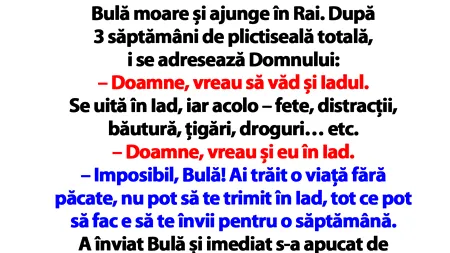 Bulă moare și ajunge în Rai. După 3 săptămâni de plictiseală totală, i se adresează Domnului:
– Doamne, vreau să văd și Iadul.
Se uită în Iad, iar acolo – fete, distracții, băutură, țigări, droguri… etc.
– Doamne, vreau și eu în Iad.
– Imposibil, Bulă! Ai trăit o viață fără păcate, nu pot să te trimit în Iad, tot ce pot să fac e să te învii pentru o săptămână.
A înviat Bulă și imediat s-a apucat de